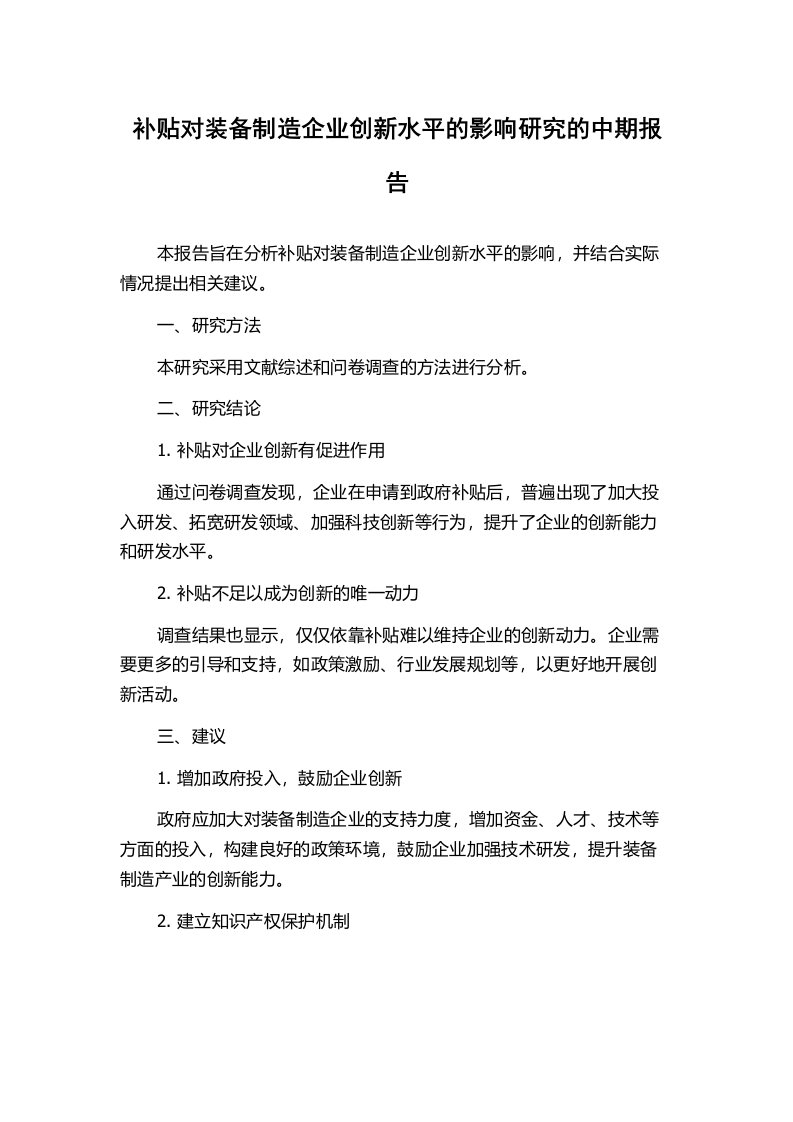 补贴对装备制造企业创新水平的影响研究的中期报告

本报告旨在分析补贴对装备制造企业创新水平的影响，并结合实际情况提出相关建议。

一、研究方法

本研究采用文献综述和问卷调查的方法进行分析。

二、研究结论

1. 补贴对企业创新有促进作用

通过问卷调查发现，企业在申请到政府补贴后，普遍出现了加大投入研发、拓宽研发领域、加强科技创新等行为，提升了企业的创新能力和研发水平。

2. 补贴不足以成为创新的唯一动力

调查结果也显示，仅仅依靠补贴难以维持企业的创新动力。企业需要更多的引导和支持，如政策激励、行业发展规划等，以更好地开展创新活动。

三、建议

1. 增加政府投入，鼓励企业创新

政府应加大对装备制造企业的支持力度，增加资金、人才、技术等方面的投入，构建良好的政策环境，鼓励企业加强技术研发，提升装备制造产业的创新能力。

2. 建立知识产权保护机制